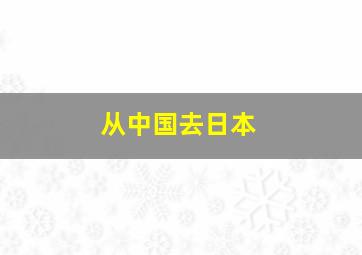 从中国去日本